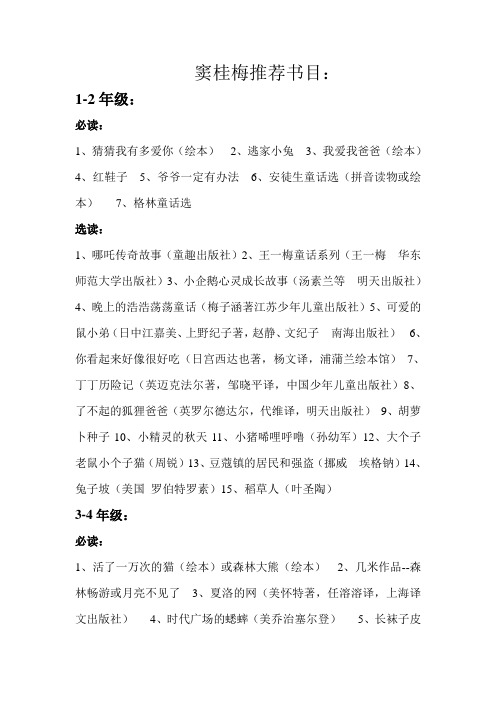 窦桂梅推荐书目：

1-2 年级：

必读：

1、猜猜我有多爱你（绘本） 2、逃家小兔 3、我爱我爸爸（绘本） 4、红鞋子 5、爷爷一定有办法 6、安徒生童话选（拼音读物或绘本） 7、格林童话选

选读：

1、哪吒传奇故事（童趣出版社）2、王一梅童话系列（王一梅 华东师范大学出版社）3、小企鹅心灵成长故事（汤素兰等 明天出版社）4、晚上的浩浩荡荡童话（梅子涵著江苏少年儿童出版社）5、可爱的鼠小弟（日中江嘉美、上野纪子著，赵静、文纪子 南海出版社） 6、你看起来好像很好吃（日宫西达也著，杨文译，浦蒲兰绘本馆） 7、丁丁历险记（英迈克法尔著，邹晓平译，中国少年儿童出版社）8、了不起的狐狸爸爸（英罗尔德达尔，代维译，明天出版社） 9、胡萝卜种子 10、小精灵的秋天 11、小猪唏哩呼噜（孙幼军）12、大个子老鼠小个子猫（周锐）13、豆蔻镇的居民和强盗（挪威 埃格钠）14、兔子坡（美国 罗伯特罗素）15、稻草人（叶圣陶）

3-4 年级：

必读：

1、活了一万次的猫（绘本）或森林大熊（绘本） 2、几米作品--森林畅游或月亮不见了 3、夏洛的网（美怀特著，任溶溶译，上海译文出版社） 4、时代广场的蟋蟀（美乔治塞尔登） 5、长袜子皮